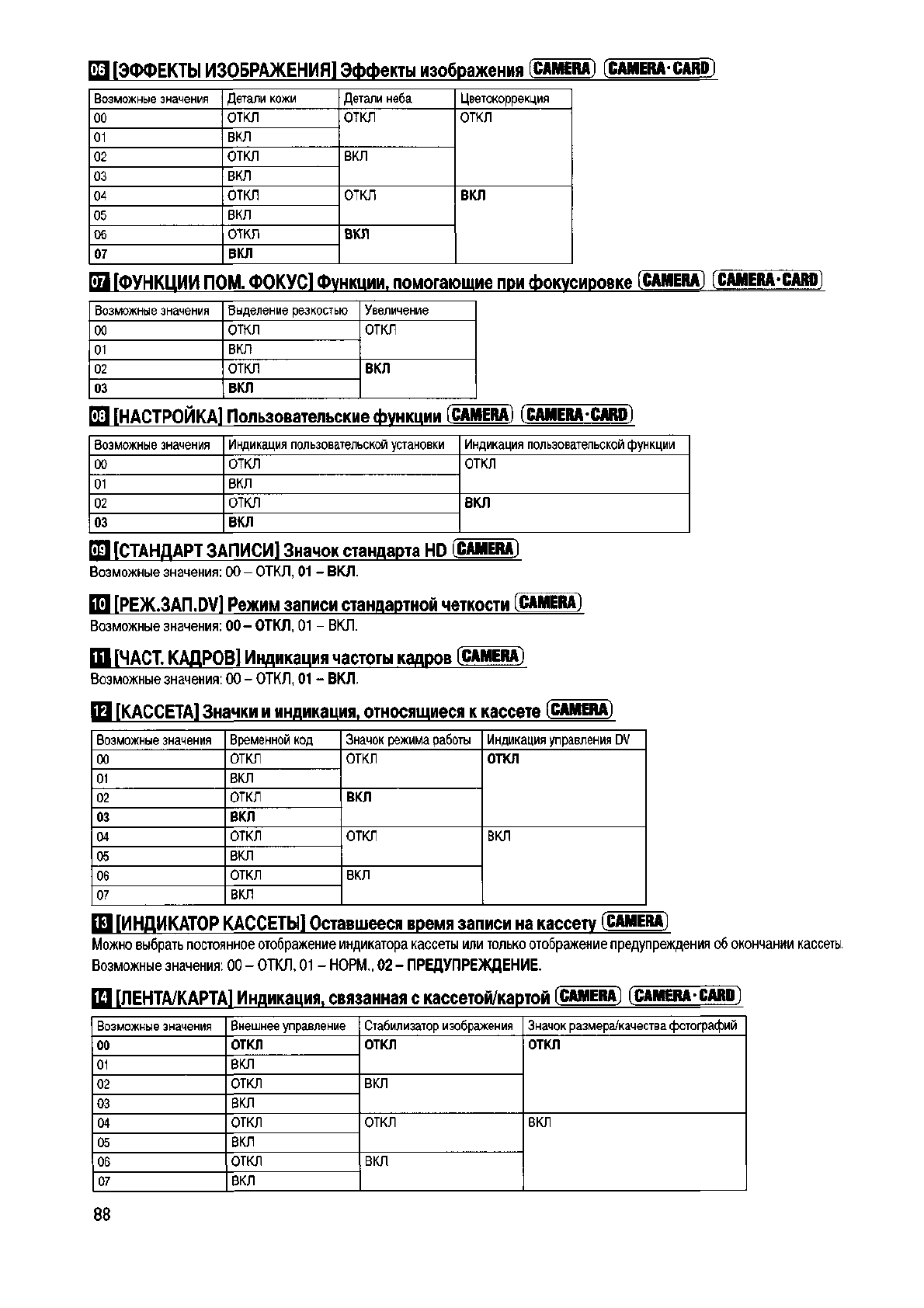 06 [ЭФФЕКТЫ ИЗОБРАЖЕНИЯ] Эффекты изображения CAMERA CAMERA·CARD

| Возможные значения | Детали кожи | Детали неба | Цветокоррекция |
|---|---|---|---|
| 00 | ОТКЛ | ОТКЛ | ОТКЛ |
| 01 | ВКЛ | | |
| 02 | ОТКЛ | ВКЛ | |
| 03 | ВКЛ | | |
| 04 | ОТКЛ | ОТКЛ | ВКЛ |
| 05 | ВКЛ | | |
| 06 | ОТКЛ | ВКЛ | |
| 07 | ВКЛ | | |

07 [ФУНКЦИИ ПОМ. ФОКУС] Функции, помогающие при фокусировке CAMERA CAMERA·CARD

| Возможные значения | Выделение резкостью | Увеличение |
|---|---|---|
| 00 | ОТКЛ | ОТКЛ |
| 01 | ВКЛ | |
| 02 | ОТКЛ | ВКЛ |
| 03 | ВКЛ | |

08 [НАСТРОЙКА] Пользовательские функции CAMERA CAMERA·CARD

| Возможные значения | Индикация пользовательской установки | Индикация пользовательской функции |
|---|---|---|
| 00 | ОТКЛ | ОТКЛ |
| 01 | ВКЛ | |
| 02 | ОТКЛ | ВКЛ |
| 03 | ВКЛ | |

09 [СТАНДАРТ ЗАПИСИ] Значок стандарта HD CAMERA
Возможные значения: 00 – ОТКЛ, 01 – ВКЛ.

10 [РЕЖ.ЗАП.DV] Режим записи стандартной четкости CAMERA
Возможные значения: 00 – ОТКЛ, 01 – ВКЛ.

11 [ЧАСТ. КАДРОВ] Индикация частоты кадров CAMERA
Возможные значения: 00 – ОТКЛ, 01 – ВКЛ.

12 [КАССЕТА] Значки и индикация, относящиеся к кассете CAMERA

| Возможные значения | Временной код | Значок режима работы | Индикация управления DV |
|---|---|---|---|
| 00 | ОТКЛ | ОТКЛ | ОТКЛ |
| 01 | ВКЛ | | |
| 02 | ОТКЛ | ВКЛ | |
| 03 | ВКЛ | | |
| 04 | ОТКЛ | ОТКЛ | ВКЛ |
| 05 | ВКЛ | | |
| 06 | ОТКЛ | ВКЛ | |
| 07 | ВКЛ | | |

13 [ИНДИКАТОР КАССЕТЫ] Оставшееся время записи на кассету CAMERA
Можно выбрать постоянное отображение индикатора кассеты или только отображение предупреждения об окончании кассеты.
Возможные значения: 00 – ОТКЛ, 01 – НОРМ., 02 – ПРЕДУПРЕЖДЕНИЕ.

14 [ЛЕНТА/КАРТА] Индикация, связанная с кассетой/картой CAMERA CAMERA·CARD

| Возможные значения | Внешнее управление | Стабилизатор изображения | Значок размера/качества фотографий |
|---|---|---|---|
| 00 | ОТКЛ | ОТКЛ | ОТКЛ |
| 01 | ВКЛ | | |
| 02 | ОТКЛ | ВКЛ | |
| 03 | ВКЛ | | |
| 04 | ОТКЛ | ОТКЛ | ВКЛ |
| 05 | ВКЛ | | |
| 06 | ОТКЛ | ВКЛ | |
| 07 | ВКЛ | | |

88